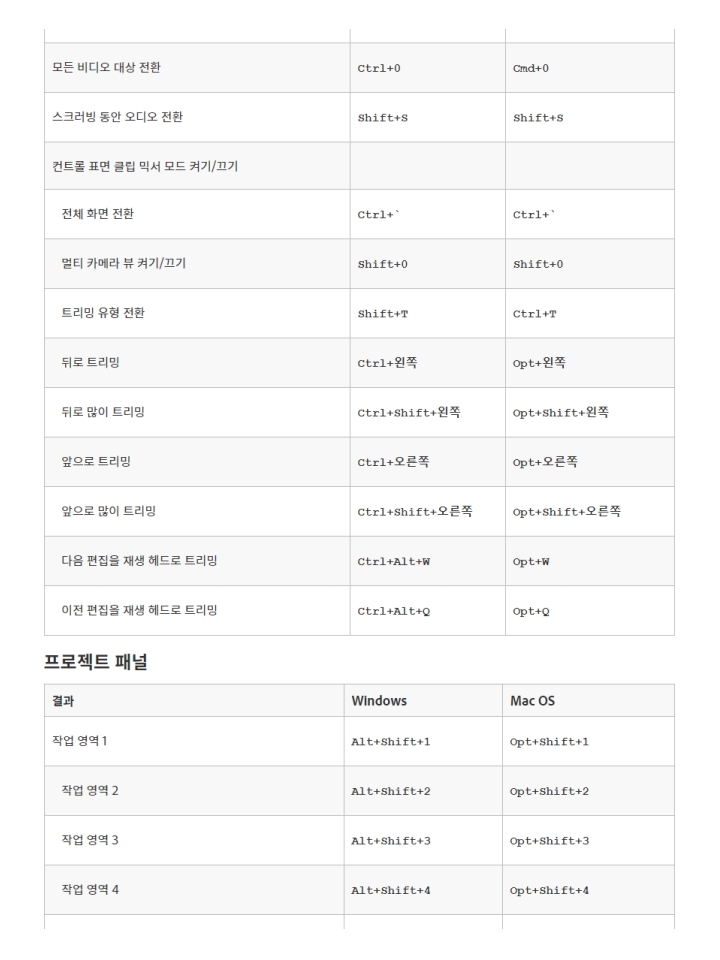 | | | |
|---|---|---|
| 모든 비디오 대상 전환 | Ctrl+0 | Cmd+0 |
| 스크러빙 동안 오디오 전환 | Shift+S | Shift+S |
| 컨트롤 표면 클립 믹서 모드 켜기/끄기 | | |
| 전체 화면 전환 | Ctrl+` | Ctrl+` |
| 멀티 카메라 뷰 켜기/끄기 | Shift+0 | Shift+0 |
| 트리밍 유형 전환 | Shift+T | Ctrl+T |
| 뒤로 트리밍 | Ctrl+왼쪽 | Opt+왼쪽 |
| 뒤로 많이 트리밍 | Ctrl+Shift+왼쪽 | Opt+Shift+왼쪽 |
| 앞으로 트리밍 | Ctrl+오른쪽 | Opt+오른쪽 |
| 앞으로 많이 트리밍 | Ctrl+Shift+오른쪽 | Opt+Shift+오른쪽 |
| 다음 편집을 재생 헤드로 트리밍 | Ctrl+Alt+W | Opt+W |
| 이전 편집을 재생 헤드로 트리밍 | Ctrl+Alt+Q | Opt+Q |

프로젝트 패널

| 결과 | Windows | Mac OS |
|---|---|---|
| 작업 영역 1 | Alt+Shift+1 | Opt+Shift+1 |
| 작업 영역 2 | Alt+Shift+2 | Opt+Shift+2 |
| 작업 영역 3 | Alt+Shift+3 | Opt+Shift+3 |
| 작업 영역 4 | Alt+Shift+4 | Opt+Shift+4 |